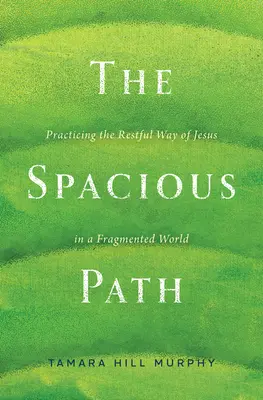 THE

Practicing the Restful Way of Jesus

SPACIOUS

in a Fragmented World

PATH

TAMARA HILL MURPHY